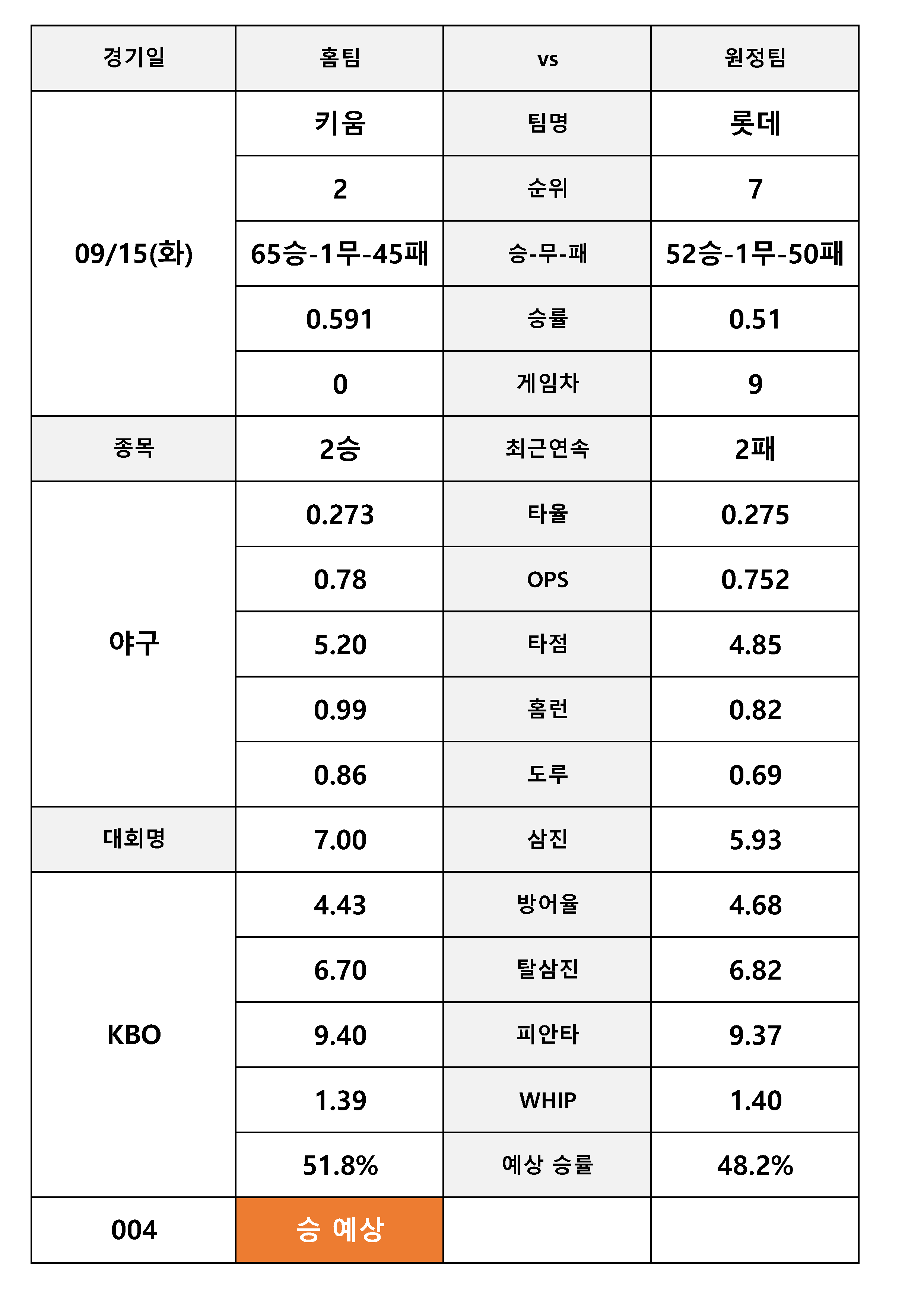 | 경기일 | 홈팀 | vs | 원정팀 |
|---|---|---|---|
| 09/15(화) | 키움 | 팀명 | 롯데 |
| | 2 | 순위 | 7 |
| | 65승-1무-45패 | 승-무-패 | 52승-1무-50패 |
| | 0.591 | 승률 | 0.51 |
| | 0 | 게임차 | 9 |
| 종목 | 2승 | 최근연속 | 2패 |
| 야구 | 0.273 | 타율 | 0.275 |
| | 0.78 | OPS | 0.752 |
| | 5.20 | 타점 | 4.85 |
| | 0.99 | 홈런 | 0.82 |
| | 0.86 | 도루 | 0.69 |
| 대회명 | 7.00 | 삼진 | 5.93 |
| KBO | 4.43 | 방어율 | 4.68 |
| | 6.70 | 탈삼진 | 6.82 |
| | 9.40 | 피안타 | 9.37 |
| | 1.39 | WHIP | 1.40 |
| | 51.8% | 예상 승률 | 48.2% |
| 004 | 승 예상 | | |